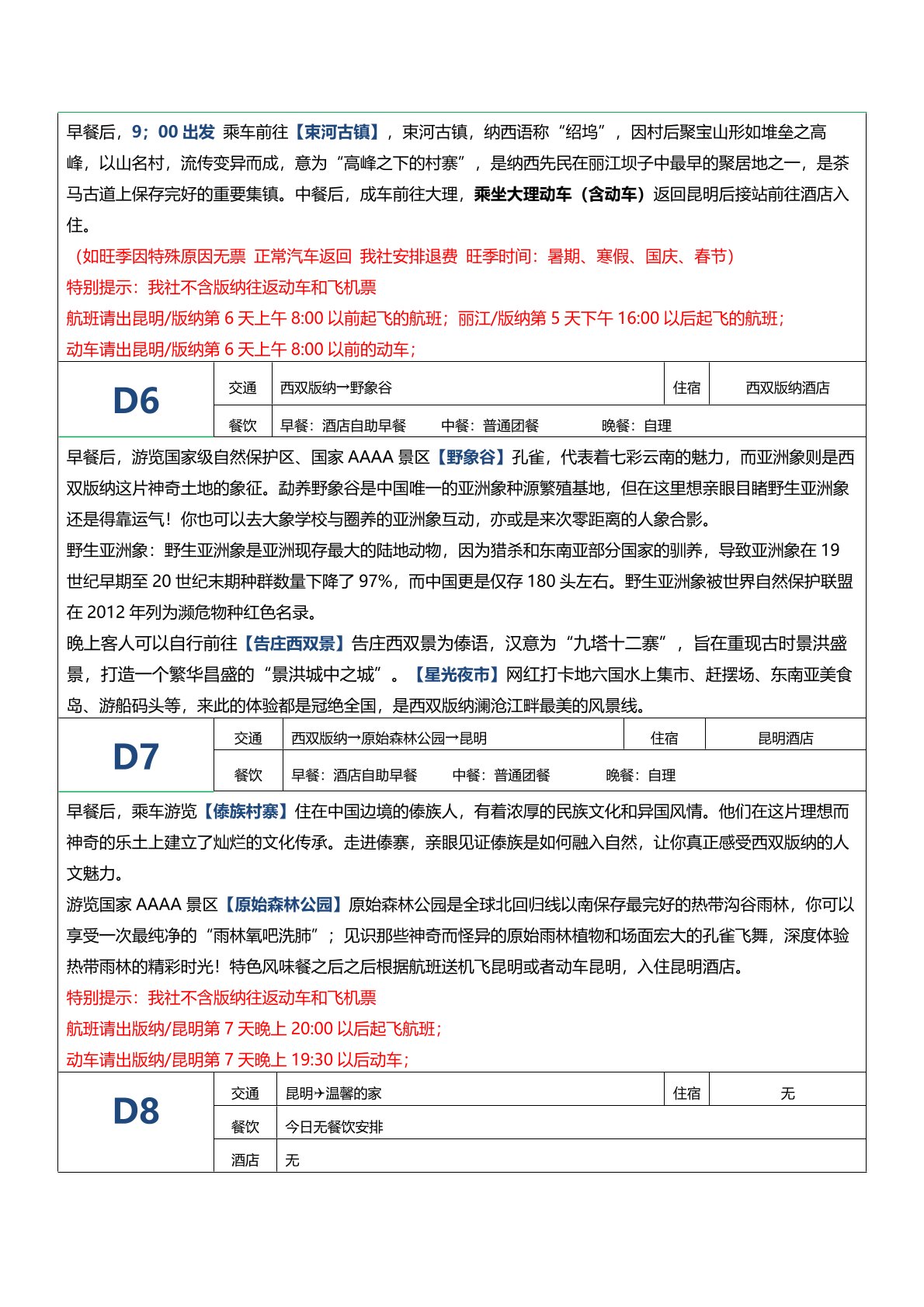 早餐后，9；00出发 乘车前往【束河古镇】，束河古镇，纳西语称“绍坞”，因村后聚宝山形如堆垒之高峰，以山名村，流传变异而成，意为“高峰之下的村寨”，是纳西先民在丽江坝子中最早的聚居地之一，是茶马古道上保存完好的重要集镇。中餐后，成车前往大理，乘坐大理动车（含动车）返回昆明后接站前往酒店入住。

（如旺季因特殊原因无票 正常汽车返回 我社安排退费 旺季时间：暑期、寒假、国庆、春节）

特别提示：我社不含版纳往返动车和飞机票

航班请出昆明/版纳第6天上午8:00以前起飞的航班；丽江/版纳第5天下午16:00以后起飞的航班；

动车请出昆明/版纳第6天上午8:00以前的动车；

D6
交通 西双版纳→野象谷 住宿 西双版纳酒店
餐饮 早餐：酒店自助早餐 中餐：普通团餐 晚餐：自理

早餐后，游览国家级自然保护区、国家AAAA景区【野象谷】孔雀，代表着七彩云南的魅力，而亚洲象则是西双版纳这片神奇土地的象征。勐养野象谷是中国唯一的亚洲象种源繁殖基地，但在这里想亲眼目睹野生亚洲象还是得靠运气！你也可以去大象学校与圈养的亚洲象互动，亦或是来次零距离的人象合影。

野生亚洲象：野生亚洲象是亚洲现存最大的陆地动物，因为猎杀和东南亚部分国家的驯养，导致亚洲象在19世纪早期至20世纪末期种群数量下降了97%，而中国更是仅存180头左右。野生亚洲象被世界自然保护联盟在2012年列为濒危物种红色名录。

晚上客人可以自行前往【告庄西双景】告庄西双景为傣语，汉意为“九塔十二寨”，旨在重现古时景洪盛景，打造一个繁华昌盛的“景洪城中之城”。【星光夜市】网红打卡地六国水上集市、赶摆场、东南亚美食岛、游船码头等，来此的体验都是冠绝全国，是西双版纳澜沧江畔最美的风景线。

D7
交通 西双版纳→原始森林公园→昆明 住宿 昆明酒店
餐饮 早餐：酒店自助早餐 中餐：普通团餐 晚餐：自理

早餐后，乘车游览【傣族村寨】住在中国边境的傣族人，有着浓厚的民族文化和异国风情。他们在这片理想而神奇的乐土上建立了灿烂的文化传承。走进傣寨，亲眼见证傣族是如何融入自然，让你真正感受西双版纳的人文魅力。

游览国家AAAA景区【原始森林公园】原始森林公园是全球北回归线以南保存最完好的热带沟谷雨林，你可以享受一次最纯净的“雨林氧吧洗肺”；见识那些神奇而怪异的原始雨林植物和场面宏大的孔雀飞舞，深度体验热带雨林的精彩时光！特色风味餐之后之后根据航班送机飞昆明或者动车昆明，入住昆明酒店。

特别提示：我社不含版纳往返动车和飞机票

航班请出版纳/昆明第7天晚上20:00以后起飞航班；

动车请出版纳/昆明第7天晚上19:30以后动车；

D8
交通 昆明✈温馨的家 住宿 无
餐饮 今日无餐饮安排
酒店 无